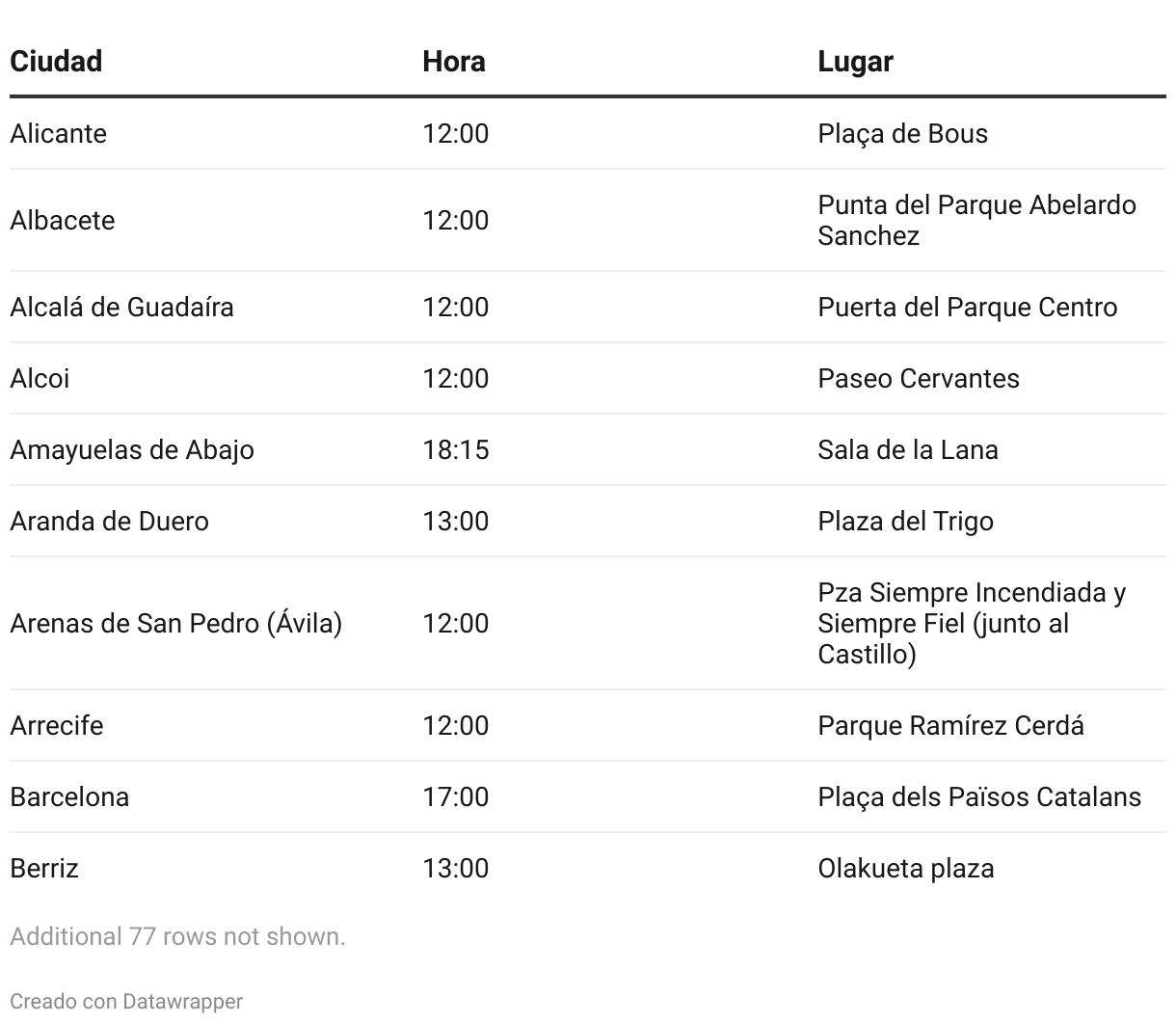 | Ciudad | Hora | Lugar |
|---|---|---|
| Alicante | 12:00 | Plaça de Bous |
| Albacete | 12:00 | Punta del Parque Abelardo Sanchez |
| Alcalá de Guadaíra | 12:00 | Puerta del Parque Centro |
| Alcoi | 12:00 | Paseo Cervantes |
| Amayuelas de Abajo | 18:15 | Sala de la Lana |
| Aranda de Duero | 13:00 | Plaza del Trigo |
| Arenas de San Pedro (Ávila) | 12:00 | Pza Siempre Incendiada y Siempre Fiel (junto al Castillo) |
| Arrecife | 12:00 | Parque Ramírez Cerdá |
| Barcelona | 17:00 | Plaça dels Països Catalans |
| Berriz | 13:00 | Olakueta plaza |

Additional 77 rows not shown.

Creado con Datawrapper